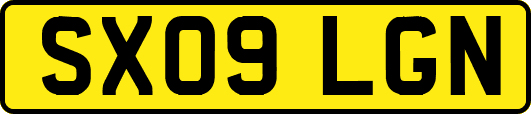 SX09 LGN